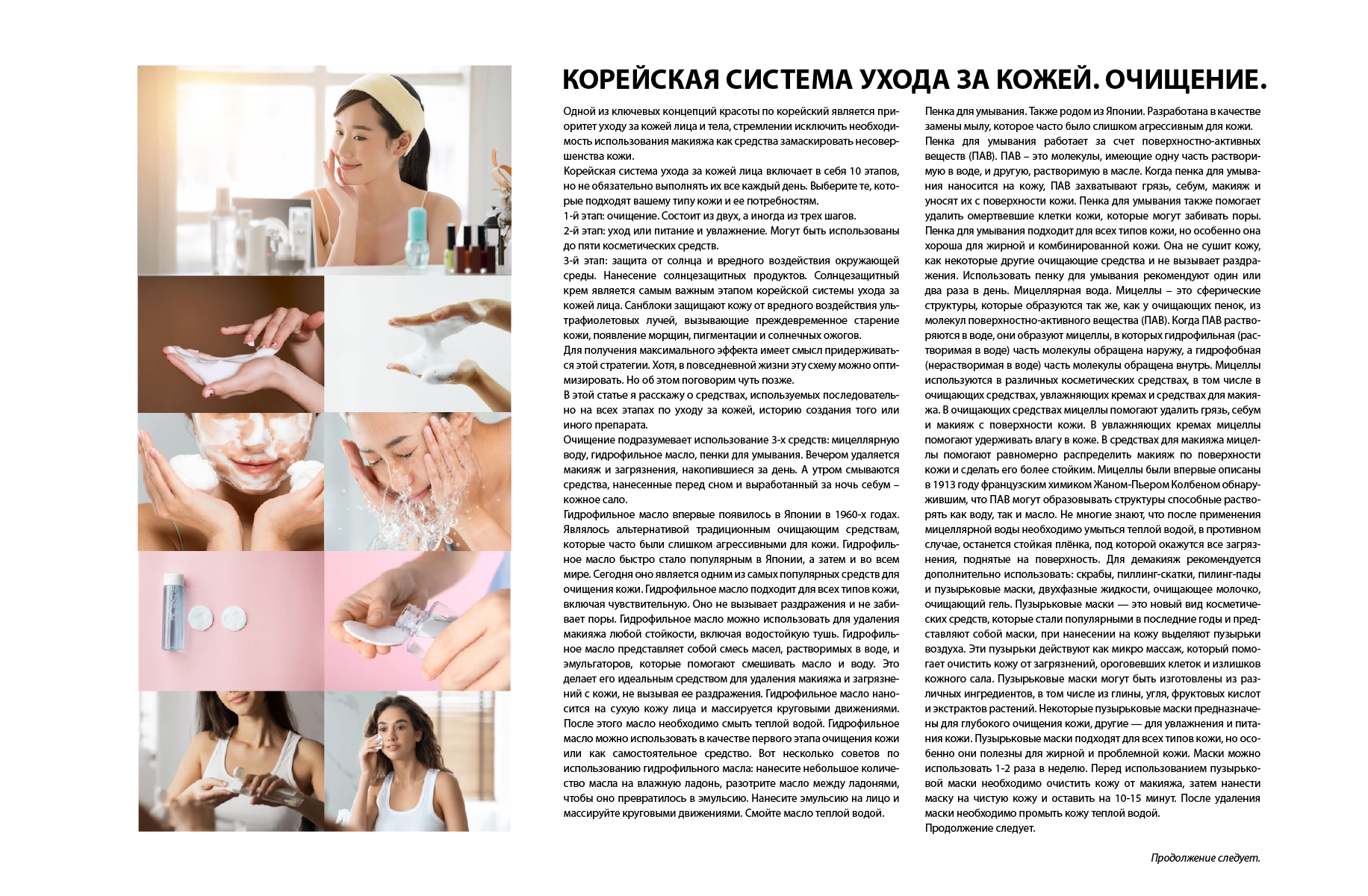 КОРЕЙСКАЯ СИСТЕМА УХОДА ЗА КОЖЕЙ. ОЧИЩЕНИЕ.

Одной из ключевых концепций красоты по корейский является приоритет уходу за кожей лица и тела, стремлении исключить необходимость использования макияжа как средства замаскировать несовершенства кожи.
Корейская система ухода за кожей лица включает в себя 10 этапов, но не обязательно выполнять их все каждый день. Выберите те, которые подходят вашему типу кожи и ее потребностям.
1-й этап: очищение. Состоит из двух, а иногда из трех шагов.
2-й этап: уход или питание и увлажнение. Могут быть использованы до пяти косметических средств.
3-й этап: защита от солнца и вредного воздействия окружающей среды. Нанесение солнцезащитных продуктов. Солнцезащитный крем является самым важным этапом корейской системы ухода за кожей лица. Санблоки защищают кожу от вредного воздействия ультрафиолетовых лучей, вызывающие преждевременное старение кожи, появление морщин, пигментации и солнечных ожогов.
Для получения максимального эффекта имеет смысл придерживаться этой стратегии. Хотя, в повседневной жизни эту схему можно оптимизировать. Но об этом поговорим чуть позже.
В этой статье я расскажу о средствах, используемых последовательно на всех этапах по уходу за кожей, историю создания того или иного препарата.
Очищение подразумевает использование 3-х средств: мицеллярную воду, гидрофильное масло, пенки для умывания. Вечером удаляется макияж и загрязнения, накопившиеся за день. А утром смываются средства, нанесенные перед сном и выработанный за ночь себум – кожное сало.
Гидрофильное масло впервые появилось в Японии в 1960-х годах. Являлось альтернативой традиционным очищающим средствам, которые часто были слишком агрессивными для кожи. Гидрофильное масло быстро стало популярным в Японии, а затем и во всем мире. Сегодня оно является одним из самых популярных средств для очищения кожи. Гидрофильное масло подходит для всех типов кожи, включая чувствительную. Оно не вызывает раздражения и не забивает поры. Гидрофильное масло можно использовать для удаления макияжа любой стойкости, включая водостойкую тушь. Гидрофильное масло представляет собой смесь масел, растворимых в воде, и эмульгаторов, которые помогают смешивать масло и воду. Это делает его идеальным средством для удаления макияжа и загрязнений с кожи, не вызывая ее раздражения. Гидрофильное масло наносится на сухую кожу лица и массируется круговыми движениями. После этого масло необходимо смыть теплой водой. Гидрофильное масло можно использовать в качестве первого этапа очищения кожи или как самостоятельное средство. Вот несколько советов по использованию гидрофильного масла: нанесите небольшое количество масла на влажную ладонь, разотрите масло между ладонями, чтобы оно превратилось в эмульсию. Нанесите эмульсию на лицо и массируйте круговыми движениями. Смойте масло теплой водой.

Пенка для умывания. Также родом из Японии. Разработана в качестве замены мылу, которое часто было слишком агрессивным для кожи.
Пенка для умывания работает за счет поверхностно-активных веществ (ПАВ). ПАВ – это молекулы, имеющие одну часть растворимую в воде, и другую, растворимую в масле. Когда пенка для умывания наносится на кожу, ПАВ захватывают грязь, себум, макияж и уносят их с поверхности кожи. Пенка для умывания также помогает удалить омертвевшие клетки кожи, которые могут забивать поры. Пенка для умывания подходит для всех типов кожи, но особенно она хороша для жирной и комбинированной кожи. Она не сушит кожу, как некоторые другие очищающие средства и не вызывает раздражения. Использовать пенку для умывания рекомендуют один или два раза в день. Мицеллярная вода. Мицеллы – это сферические структуры, которые образуются так же, как у очищающих пенок, из молекул поверхностно-активного вещества (ПАВ). Когда ПАВ растворяются в воде, они образуют мицеллы, в которых гидрофильная (растворимая в воде) часть молекулы обращена наружу, а гидрофобная (нерастворимая в воде) часть молекулы обращена внутрь. Мицеллы используются в различных косметических средствах, в том числе в очищающих средствах, увлажняющих кремах и средствах для макияжа. В очищающих средствах мицеллы помогают удалить грязь, себум и макияж с поверхности кожи. В увлажняющих кремах мицеллы помогают удерживать влагу в коже. В средствах для макияжа мицеллы помогают равномерно распределить макияж по поверхности кожи и сделать его более стойким. Мицеллы были впервые описаны в 1913 году французским химиком Жаном-Пьером Колбеном обнаружившим, что ПАВ могут образовывать структуры способные растворять как воду, так и масло. Не многие знают, что после применения мицеллярной воды необходимо умыться теплой водой, в противном случае, останется стойкая плёнка, под которой окажутся все загрязнения, поднятые на поверхность. Для демакияж рекомендуется дополнительно использовать: скрабы, пиллинг-скатки, пилинг-пады и пузырьковые маски, двухфазные жидкости, очищающее молочко, очищающий гель. Пузырьковые маски — это новый вид косметических средств, которые стали популярными в последние годы и представляют собой маски, при нанесении на кожу выделяют пузырьки воздуха. Эти пузырьки действуют как микро массаж, который помогает очистить кожу от загрязнений, ороговевших клеток и излишков кожного сала. Пузырьковые маски могут быть изготовлены из различных ингредиентов, в том числе из глины, угля, фруктовых кислот и экстрактов растений. Некоторые пузырьковые маски предназначены для глубокого очищения кожи, другие — для увлажнения и питания кожи. Пузырьковые маски подходят для всех типов кожи, но особенно они полезны для жирной и проблемной кожи. Маски можно использовать 1-2 раза в неделю. Перед использованием пузырьковой маски необходимо очистить кожу от макияжа, затем нанести маску на чистую кожу и оставить на 10-15 минут. После удаления маски необходимо промыть кожу теплой водой.
Продолжение следует.

Продолжение следует.